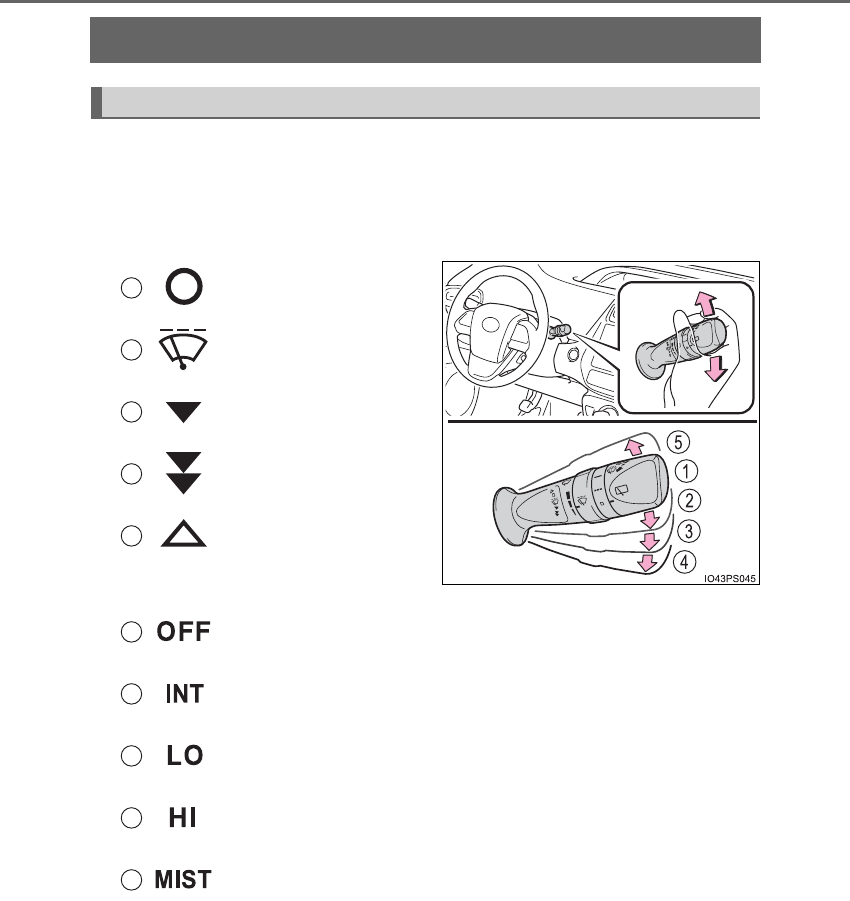 5
1
2
3
4
IO43PS045

OFF

INT

LO

HI

MIST